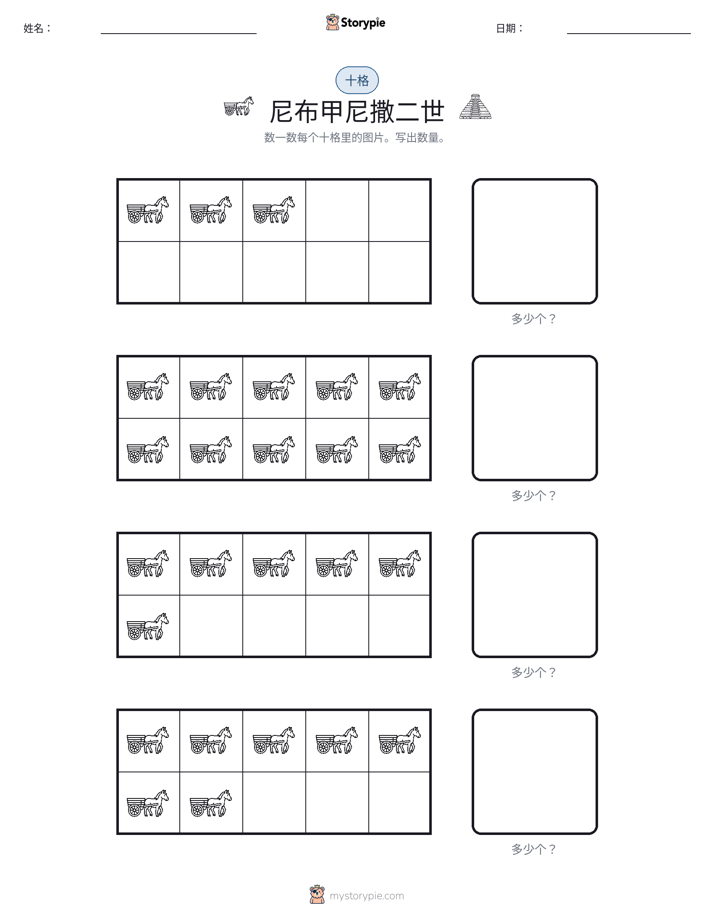 姓名： ____ Storypie 日期： ____

十格

尼布甲尼撒二世

数一数每个十格里的图片。写出数量。

多少个？

多少个？

多少个？

多少个？

mystorypie.com